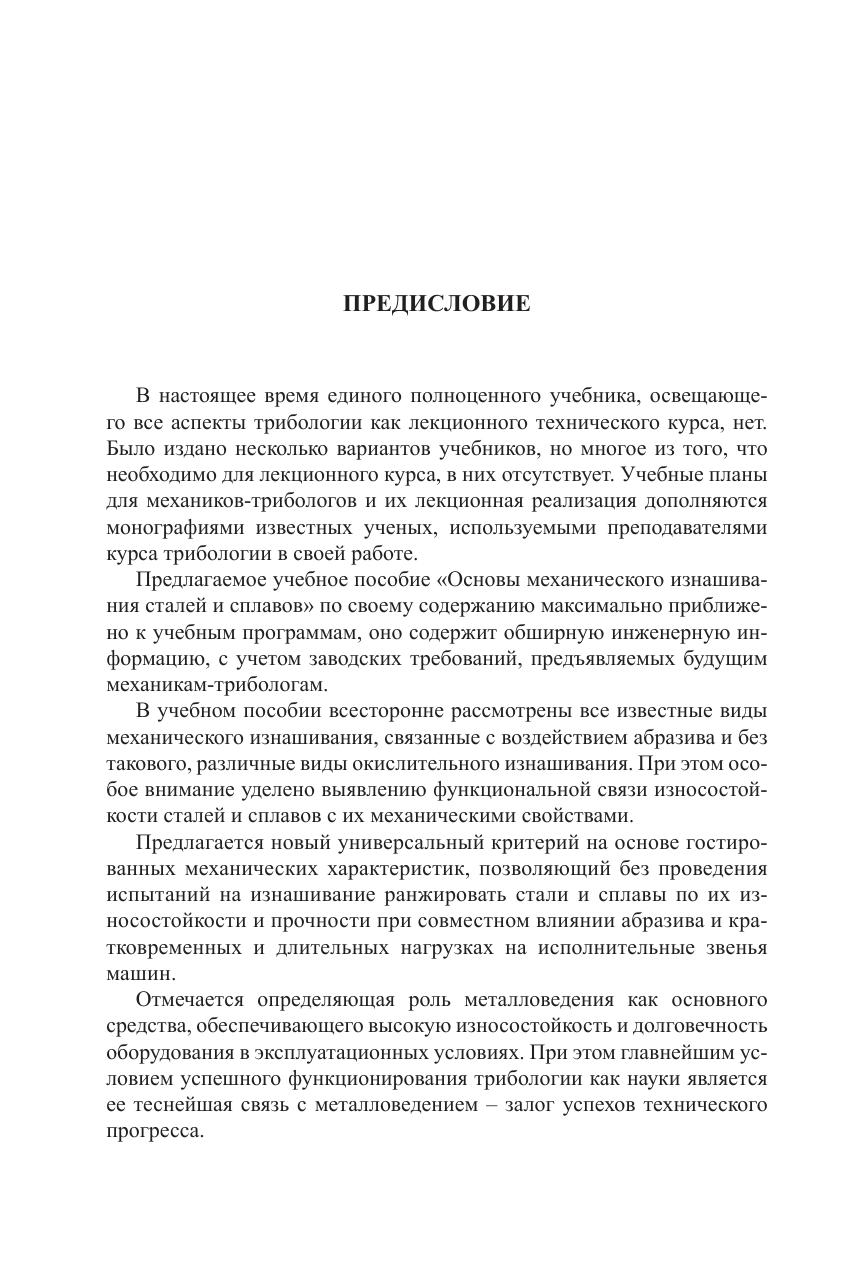 ПРЕДИСЛОВИЕ

В настоящее время единого полноценного учебника, освещающего все аспекты трибологии как лекционного технического курса, нет. Было издано несколько вариантов учебников, но многое из того, что необходимо для лекционного курса, в них отсутствует. Учебные планы для механиков-трибологов и их лекционная реализация дополняются монографиями известных ученых, используемыми преподавателями курса трибологии в своей работе.

Предлагаемое учебное пособие «Основы механического изнашивания сталей и сплавов» по своему содержанию максимально приближено к учебным программам, оно содержит обширную инженерную информацию, с учетом заводских требований, предъявляемых будущим механикам-трибологам.

В учебном пособии всесторонне рассмотрены все известные виды механического изнашивания, связанные с воздействием абразива и без такового, различные виды окислительного изнашивания. При этом особое внимание уделено выявлению функциональной связи износостойкости сталей и сплавов с их механическими свойствами.

Предлагается новый универсальный критерий на основе гостированных механических характеристик, позволяющий без проведения испытаний на изнашивание ранжировать стали и сплавы по их износостойкости и прочности при совместном влиянии абразива и кратковременных и длительных нагрузках на исполнительные звенья машин.

Отмечается определяющая роль металловедения как основного средства, обеспечивающего высокую износостойкость и долговечность оборудования в эксплуатационных условиях. При этом главнейшим условием успешного функционирования трибологии как науки является ее теснейшая связь с металловедением – залог успехов технического прогресса.